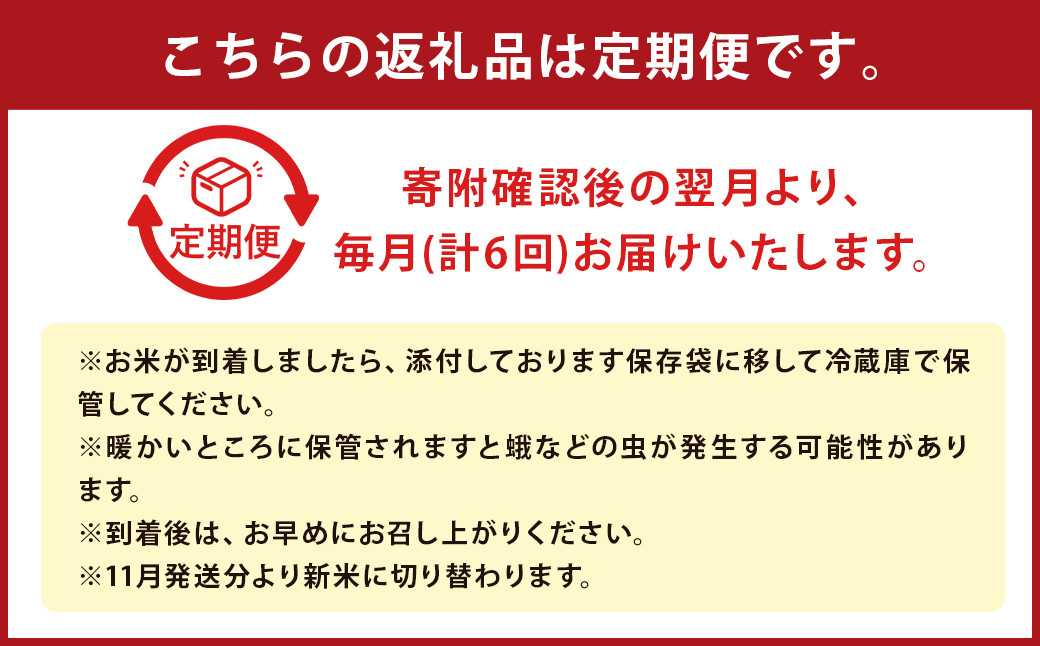 こちらの返礼品は定期便です。

定期便

寄附確認後の翌月より、毎月(計6回)お届けいたします。

※お米が到着しましたら、添付しております保存袋に移して冷蔵庫で保管してください。
※暖かいところに保管されますと蛾などの虫が発生する可能性があります。
※到着後は、お早めにお召し上がりください。
※11月発送分より新米に切り替わります。